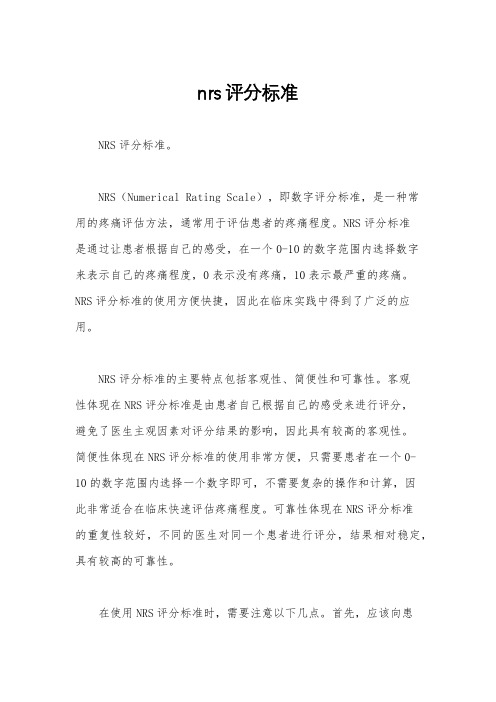 nrs评分标准

NRS评分标准。

NRS（Numerical Rating Scale），即数字评分标准，是一种常用的疼痛评估方法，通常用于评估患者的疼痛程度。NRS评分标准是通过让患者根据自己的感受，在一个0-10的数字范围内选择数字来表示自己的疼痛程度，0表示没有疼痛，10表示最严重的疼痛。NRS评分标准的使用方便快捷，因此在临床实践中得到了广泛的应用。

NRS评分标准的主要特点包括客观性、简便性和可靠性。客观性体现在NRS评分标准是由患者自己根据自己的感受来进行评分，避免了医生主观因素对评分结果的影响，因此具有较高的客观性。简便性体现在NRS评分标准的使用非常方便，只需要患者在一个0-10的数字范围内选择一个数字即可，不需要复杂的操作和计算，因此非常适合在临床快速评估疼痛程度。可靠性体现在NRS评分标准的重复性较好，不同的医生对同一个患者进行评分，结果相对稳定，具有较高的可靠性。

在使用NRS评分标准时，需要注意以下几点。首先，应该向患